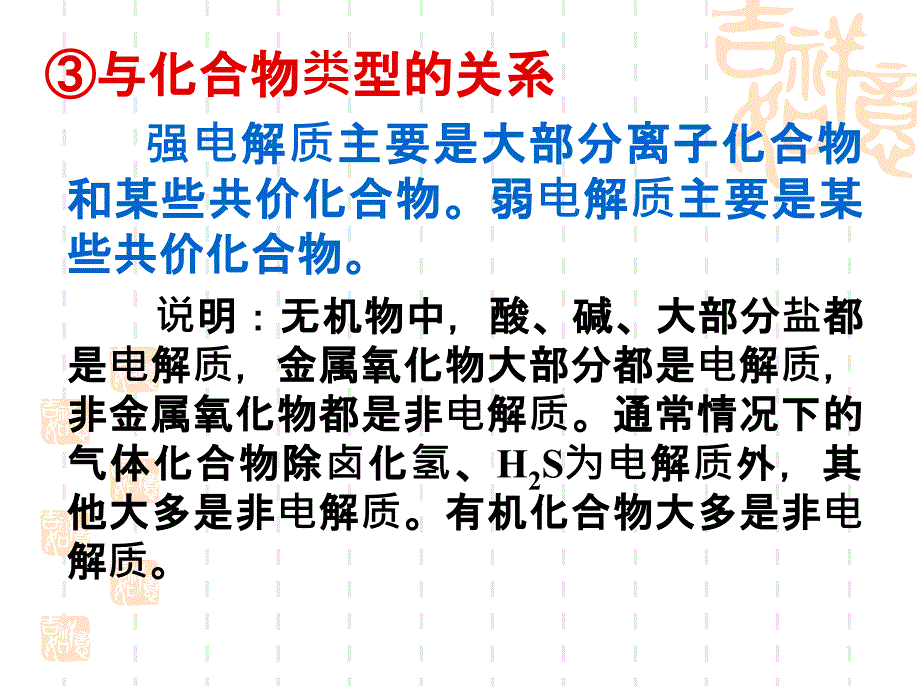 ③与化合物类型的关系

强电解质主要是大部分离子化合物和某些共价化合物。弱电解质主要是某些共价化合物。

说明：无机物中，酸、碱、大部分盐都是电解质，金属氧化物大部分都是电解质，非金属氧化物都是非电解质。通常情况下的气体化合物除卤化氢、$H_2S$为电解质外，其他大多是非电解质。有机化合物大多是非电解质。